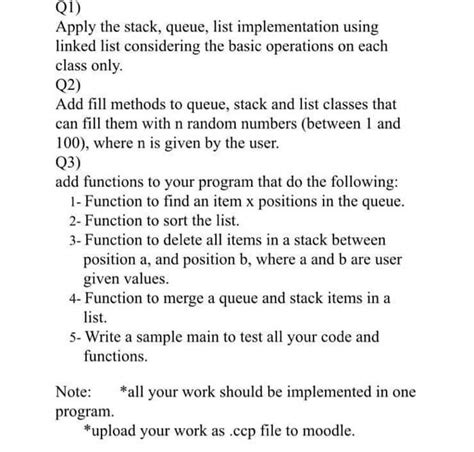 Q1)
Apply the stack, queue, list implementation using linked list considering the basic operations on each class only.
Q2)
Add fill methods to queue, stack and list classes that can fill them with n random numbers (between 1 and 100), where n is given by the user.
Q3)
add functions to your program that do the following:
1- Function to find an item x positions in the queue.
2- Function to sort the list.
3- Function to delete all items in a stack between position a, and position b, where a and b are user given values.
4- Function to merge a queue and stack items in a list.
5- Write a sample main to test all your code and functions.

Note: *all your work should be implemented in one program.
*upload your work as .ccp file to moodle.